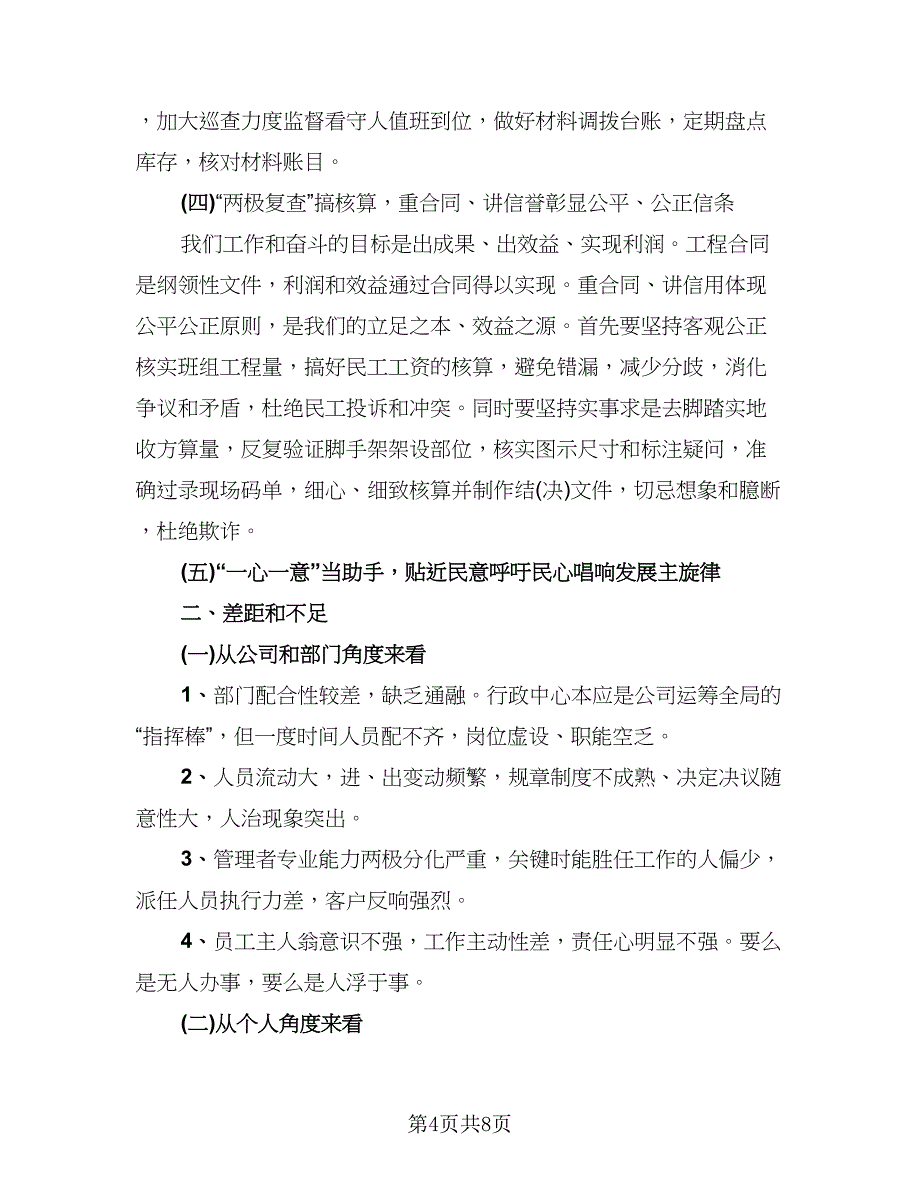 ，加大巡查力度监督看守人值班到位，做好材料调拨台账，定期盘点库存，核对材料账目。

(四)“两极复查”搞核算，重合同、讲信誉彰显公平、公正信条

我们工作和奋斗的目标是出成果、出效益、实现利润。工程合同是纲领性文件，利润和效益通过合同得以实现。重合同、讲信用体现公平公正原则，是我们的立足之本、效益之源。首先要坚持客观公正核实班组工程量，搞好民工工资的核算，避免错漏，减少分歧，消化争议和矛盾，杜绝民工投诉和冲突。同时要坚持实事求是去脚踏实地收方算量，反复验证脚手架架设部位，核实图示尺寸和标注疑问，准确过录现场码单，细心、细致核算并制作结(决)文件，切忌想象和臆断，杜绝欺诈。

(五)“一心一意”当助手，贴近民意呼吁民心唱响发展主旋律

二、差距和不足

(一)从公司和部门角度来看

1、部门配合性较差，缺乏通融。行政中心本应是公司运筹全局的“指挥棒”，但一度时间人员配不齐，岗位虚设、职能空乏。

2、人员流动大，进、出变动频繁，规章制度不成熟、决定决议随意性大，人治现象突出。

3、管理者专业能力两极分化严重，关键时能胜任工作的人偏少，派任人员执行力差，客户反响强烈。

4、员工主人翁意识不强，工作主动性差，责任心明显不强。要么是无人办事，要么是人浮于事。

(二)从个人角度来看

第4页共8页